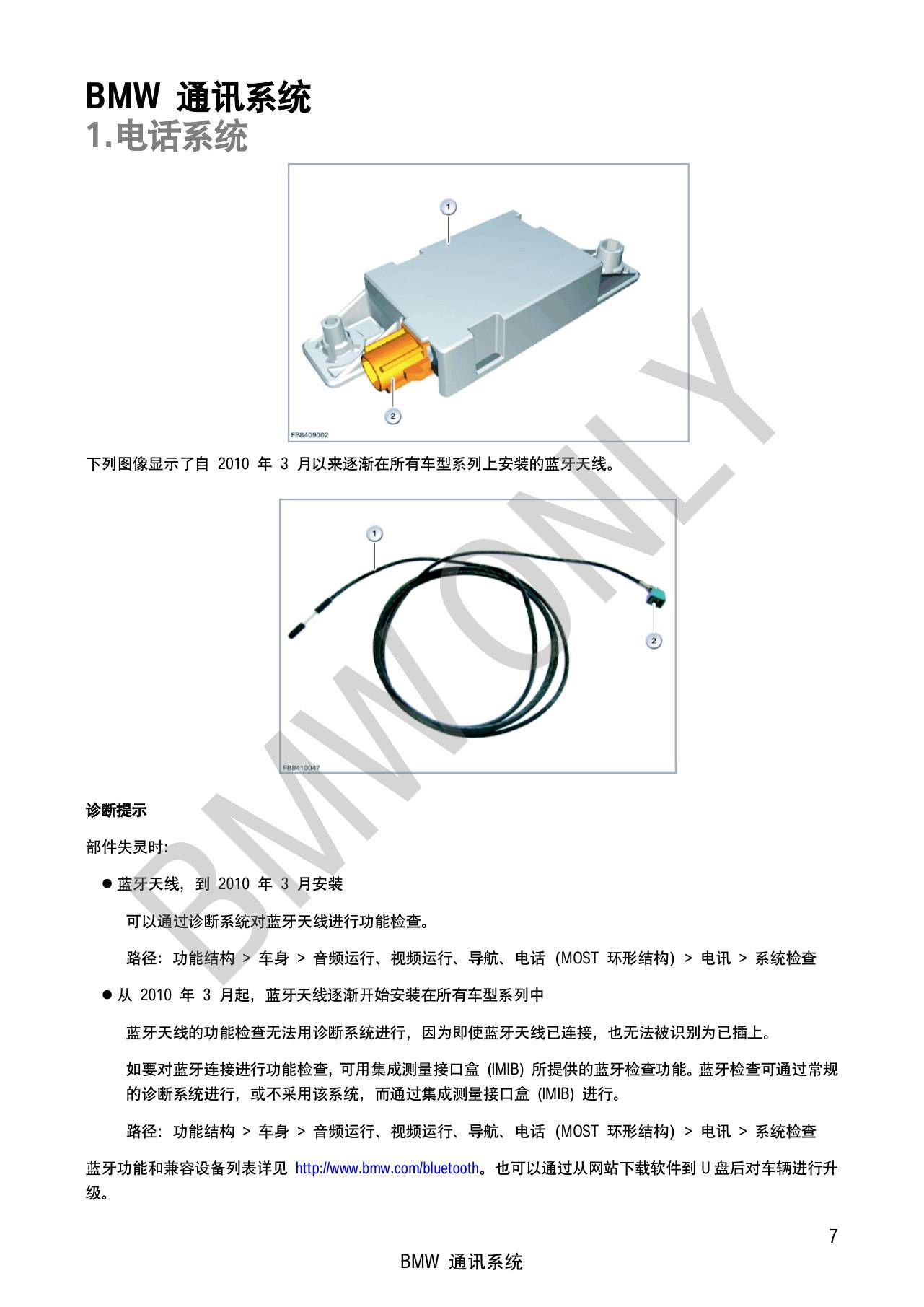 BMW 通讯系统
1.电话系统

1

2

FB8409002

下列图像显示了自 2010 年 3 月以来逐渐在所有车型系列上安装的蓝牙天线。

1

2

FB8410047

BMW ONLY

诊断提示

部件失灵时:

● 蓝牙天线, 到 2010 年 3 月安装

可以通过诊断系统对蓝牙天线进行功能检查。

路径: 功能结构 > 车身 > 音频运行、视频运行、导航、电话 (MOST 环形结构) > 电讯 > 系统检查

● 从 2010 年 3 月起, 蓝牙天线逐渐开始安装在所有车型系列中

蓝牙天线的功能检查无法用诊断系统进行, 因为即使蓝牙天线已连接, 也无法被识别为已插上。

如要对蓝牙连接进行功能检查, 可用集成测量接口盒 (IMIB) 所提供的蓝牙检查功能。蓝牙检查可通过常规的诊断系统进行, 或不采用该系统, 而通过集成测量接口盒 (IMIB) 进行。

路径: 功能结构 > 车身 > 音频运行、视频运行、导航、电话 (MOST 环形结构) > 电讯 > 系统检查

蓝牙功能和兼容设备列表详见 http://www.bmw.com/bluetooth。也可以通过从网站下载软件到 U 盘后对车辆进行升级。

7

BMW 通讯系统